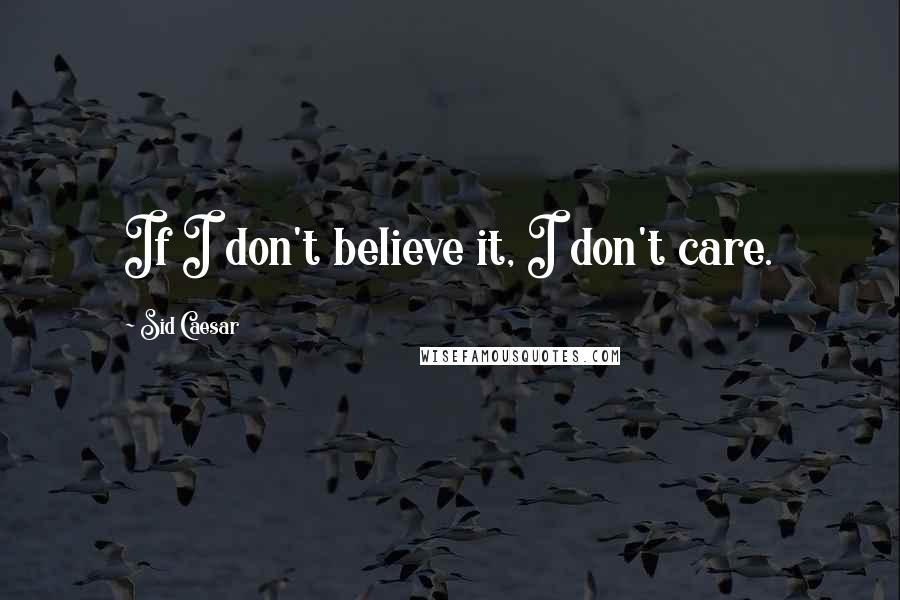 If I don't believe it, I don't care.

~ Sid Caesar

WISEFAMOUSQUOTES.COM